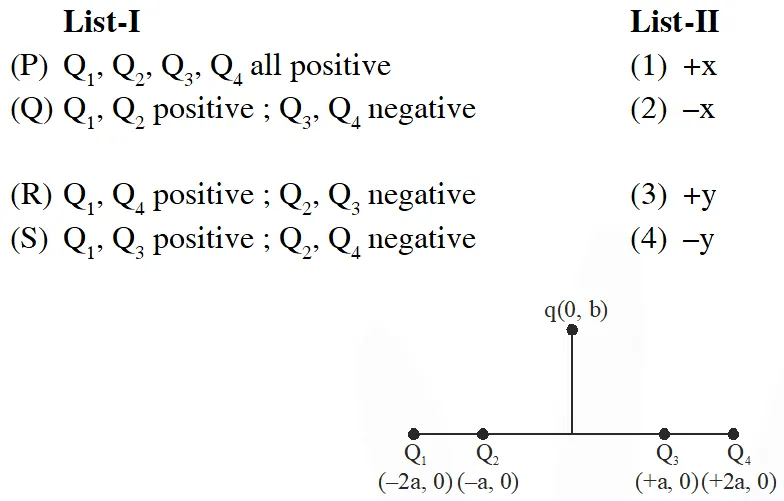 List-I

(P) $Q_1, Q_2, Q_3, Q_4$ all positive

(Q) $Q_1, Q_2$ positive ; $Q_3, Q_4$ negative

(R) $Q_1, Q_4$ positive ; $Q_2, Q_3$ negative

(S) $Q_1, Q_3$ positive ; $Q_2, Q_4$ negative

List-II

(1) +x

(2) –x

(3) +y

(4) –y

q(0, b)

$Q_1$
(–2a, 0)

$Q_2$
(–a, 0)

$Q_3$
(+a, 0)

$Q_4$
(+2a, 0)